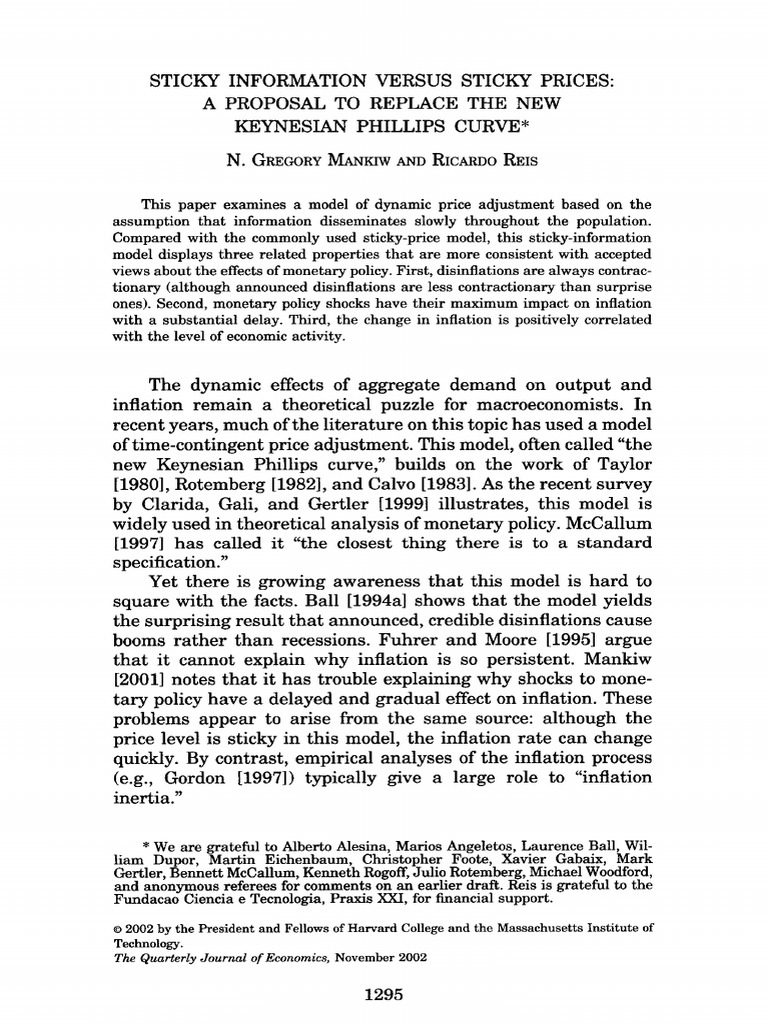 STICKY INFORMATION VERSUS STICKY PRICES: A PROPOSAL TO REPLACE THE NEW KEYNESIAN PHILLIPS CURVE*

N. GREGORY MANKIW AND RICARDO REIS

This paper examines a model of dynamic price adjustment based on the assumption that information disseminates slowly throughout the population. Compared with the commonly used sticky-price model, this sticky-information model displays three related properties that are more consistent with accepted views about the effects of monetary policy. First, disinflations are always contractionary (although announced disinflations are less contractionary than surprise ones). Second, monetary policy shocks have their maximum impact on inflation with a substantial delay. Third, the change in inflation is positively correlated with the level of economic activity.

The dynamic effects of aggregate demand on output and inflation remain a theoretical puzzle for macroeconomists. In recent years, much of the literature on this topic has used a model of time-contingent price adjustment. This model, often called "the new Keynesian Phillips curve," builds on the work of Taylor [1980], Rotemberg [1982], and Calvo [1983]. As the recent survey by Clarida, Gali, and Gertler [1999] illustrates, this model is widely used in theoretical analysis of monetary policy. McCallum [1997] has called it "the closest thing there is to a standard specification."

Yet there is growing awareness that this model is hard to square with the facts. Ball [1994a] shows that the model yields the surprising result that announced, credible disinflations cause booms rather than recessions. Fuhrer and Moore [1995] argue that it cannot explain why inflation is so persistent. Mankiw [2001] notes that it has trouble explaining why shocks to monetary policy have a delayed and gradual effect on inflation. These problems appear to arise from the same source: although the price level is sticky in this model, the inflation rate can change quickly. By contrast, empirical analyses of the inflation process (e.g., Gordon [1997]) typically give a large role to "inflation inertia."

* We are grateful to Alberto Alesina, Marios Angeletos, Laurence Ball, William Dupor, Martin Eichenbaum, Christopher Foote, Xavier Gabaix, Mark Gertler, Bennett McCallum, Kenneth Rogoff, Julio Rotemberg, Michael Woodford, and anonymous referees for comments on an earlier draft. Reis is grateful to the Fundacao Ciencia e Tecnologia, Praxis XXI, for financial support.

© 2002 by the President and Fellows of Harvard College and the Massachusetts Institute of Technology.
The Quarterly Journal of Economics, November 2002

1295